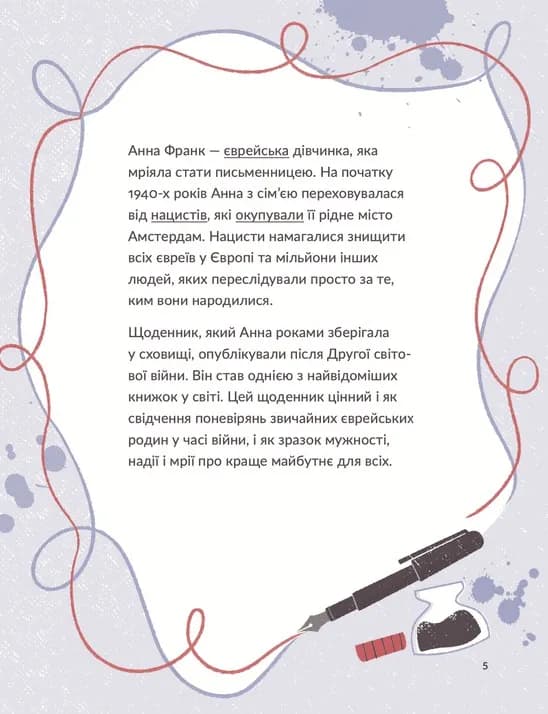 Анна Франк — єврейська дівчинка, яка мріяла стати письменницею. На початку 1940-х років Анна з сім'єю переховувалася від нацистів, які окупували її рідне місто Амстердам. Нацисти намагалися знищити всіх євреїв у Європі та мільйони інших людей, яких переслідували просто за те, ким вони народилися.

Щоденник, який Анна роками зберігала у сховищі, опублікували після Другої світової війни. Він став однією з найвідоміших книжок у світі. Цей щоденник цінний і як свідчення поневірянь звичайних єврейських родин у часі війни, і як зразок мужності, надії і мрії про краще майбутнє для всіх.

5